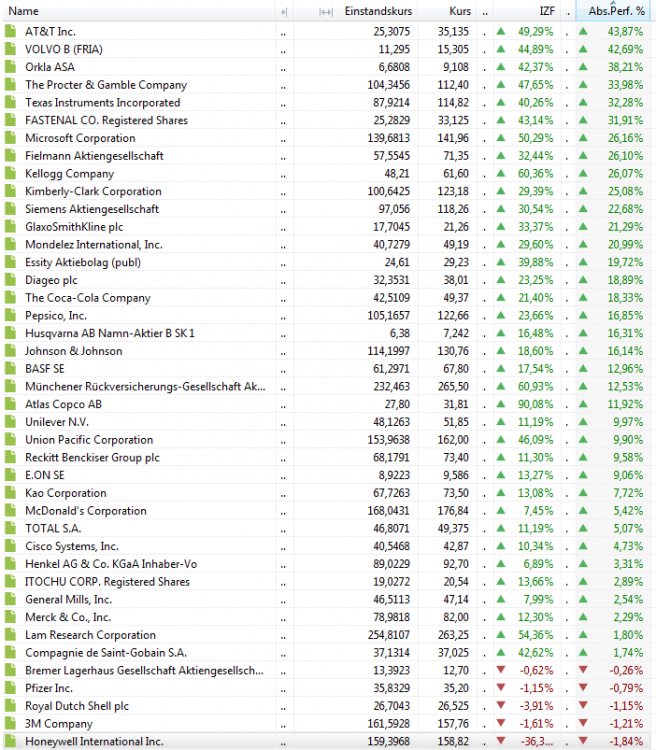 | Name | | | Einstandskurs | Kurs | .. | IZF | . | Abs.Perf. % |
|---|---|---|---|---|---|---|---|---|
| AT&T Inc. | .. | | 25,3075 | 35,135 | . | 49,29% | . | 43,87% |
| VOLVO B (FRIA) | .. | | 11,295 | 15,305 | . | 44,89% | . | 42,69% |
| Orkla ASA | .. | | 6,6808 | 9,108 | . | 42,37% | . | 38,21% |
| The Procter & Gamble Company | .. | | 104,3456 | 112,40 | . | 47,65% | . | 33,98% |
| Texas Instruments Incorporated | .. | | 87,9214 | 114,82 | . | 40,26% | . | 32,28% |
| FASTENAL CO. Registered Shares | .. | | 25,2829 | 33,125 | . | 43,14% | . | 31,91% |
| Microsoft Corporation | .. | | 139,6813 | 141,96 | . | 50,29% | . | 26,16% |
| Fielmann Aktiengesellschaft | .. | | 57,5545 | 71,35 | . | 32,44% | . | 26,10% |
| Kellogg Company | .. | | 48,21 | 61,60 | . | 60,36% | . | 26,07% |
| Kimberly-Clark Corporation | .. | | 100,6425 | 123,18 | . | 29,39% | . | 25,08% |
| Siemens Aktiengesellschaft | .. | | 97,056 | 118,26 | . | 30,54% | . | 22,68% |
| GlaxoSmithKline plc | .. | | 17,7045 | 21,26 | . | 33,37% | . | 21,29% |
| Mondelez International, Inc. | .. | | 40,7279 | 49,19 | . | 29,60% | . | 20,99% |
| Essity Aktiebolag (publ) | .. | | 24,61 | 29,23 | . | 39,88% | . | 19,72% |
| Diageo plc | .. | | 32,3531 | 38,01 | . | 23,25% | . | 18,89% |
| The Coca-Cola Company | .. | | 42,5109 | 49,37 | . | 21,40% | . | 18,33% |
| Pepsico, Inc. | .. | | 105,1657 | 122,66 | . | 23,66% | . | 16,85% |
| Husqvarna AB Namn-Aktier B SK 1 | .. | | 6,38 | 7,242 | . | 16,48% | . | 16,31% |
| Johnson & Johnson | .. | | 114,1997 | 130,76 | . | 18,60% | . | 16,14% |
| BASF SE | .. | | 61,2971 | 67,80 | . | 17,54% | . | 12,96% |
| Münchener Rückversicherungs-Gesellschaft Ak... | .. | | 232,463 | 265,50 | . | 60,93% | . | 12,53% |
| Atlas Copco AB | .. | | 27,80 | 31,81 | . | 90,08% | . | 11,92% |
| Unilever N.V. | .. | | 48,1263 | 51,85 | . | 11,19% | . | 9,97% |
| Union Pacific Corporation | .. | | 153,9638 | 162,00 | . | 46,09% | . | 9,90% |
| Reckitt Benckiser Group plc | .. | | 68,1791 | 73,40 | . | 11,30% | . | 9,58% |
| E.ON SE | .. | | 8,9223 | 9,586 | . | 13,27% | . | 9,06% |
| Kao Corporation | .. | | 67,7263 | 73,50 | . | 13,08% | . | 7,72% |
| McDonald's Corporation | .. | | 168,0431 | 176,84 | . | 7,45% | . | 5,42% |
| TOTAL S.A. | .. | | 46,8071 | 49,375 | . | 11,19% | . | 5,07% |
| Cisco Systems, Inc. | .. | | 40,5468 | 42,87 | . | 10,34% | . | 4,73% |
| Henkel AG & Co. KGaA Inhaber-Vo | .. | | 89,0229 | 92,70 | . | 6,89% | . | 3,31% |
| ITOCHU CORP. Registered Shares | .. | | 19,0272 | 20,54 | . | 13,66% | . | 2,89% |
| General Mills, Inc. | .. | | 46,5113 | 47,14 | . | 7,99% | . | 2,54% |
| Merck & Co., Inc. | .. | | 78,9818 | 82,00 | . | 12,30% | . | 2,29% |
| Lam Research Corporation | .. | | 254,8107 | 263,25 | . | 54,36% | . | 1,80% |
| Compagnie de Saint-Gobain S.A. | .. | | 37,1314 | 37,025 | . | 42,62% | . | 1,74% |
| Bremer Lagerhaus Gesellschaft Aktiengesellsch... | .. | | 13,3923 | 12,70 | . | -0,62% | . | -0,26% |
| Pfizer Inc. | .. | | 35,8329 | 35,20 | . | -1,15% | . | -0,79% |
| Royal Dutch Shell plc | .. | | 26,7043 | 26,525 | . | -3,91% | . | -1,15% |
| 3M Company | .. | | 161,5928 | 157,76 | . | -1,61% | . | -1,21% |
| Honeywell International Inc. | .. | | 159,3968 | 158,82 | . | -36,3... | . | -1,84% |